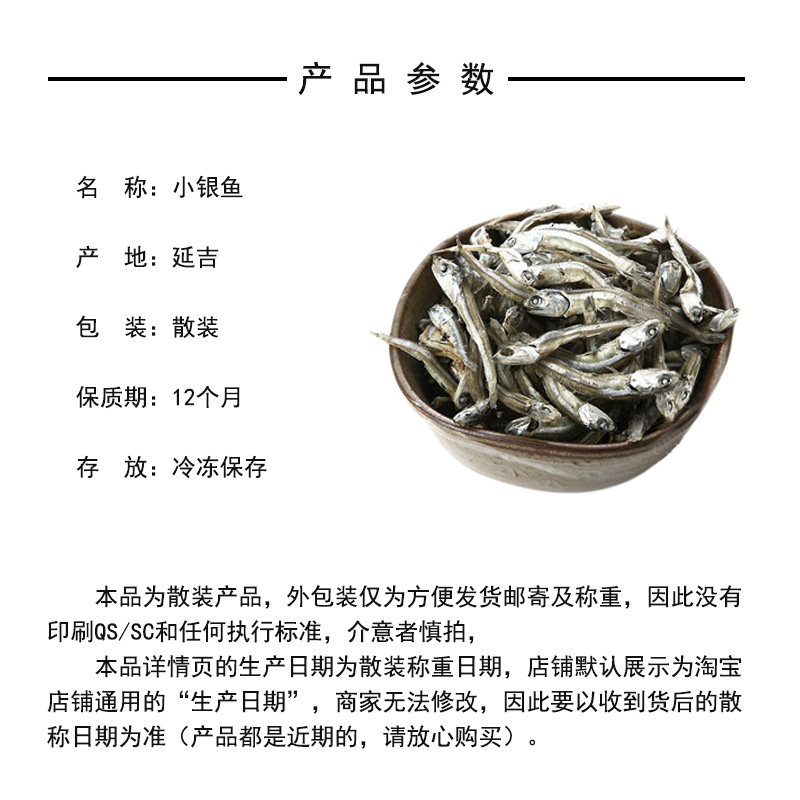 产品参数

名　称：小银鱼

产　地：延吉

包　装：散装

保质期：12个月

存　放：冷冻保存

本品为散装产品，外包装仅为方便发货邮寄及称重，因此没有印刷QS/SC和任何执行标准，介意者慎拍，

本品详情页的生产日期为散装称重日期，店铺默认展示为淘宝店铺通用的“生产日期”，商家无法修改，因此要以收到货后的散称日期为准（产品都是近期的，请放心购买）。